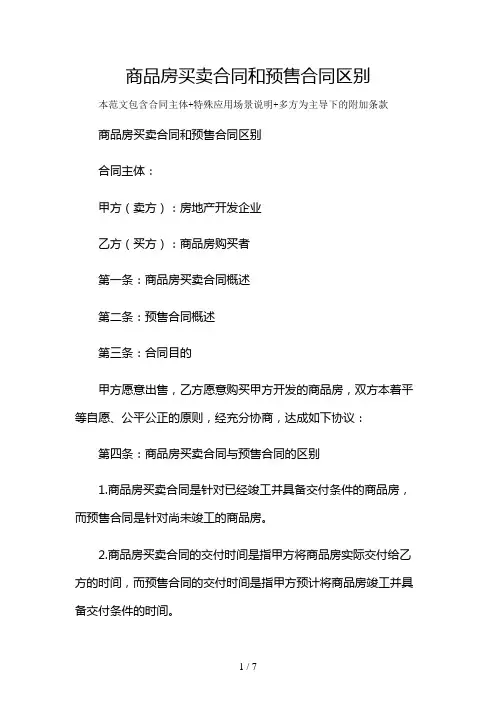 商品房买卖合同和预售合同区别

本范文包含合同主体+特殊应用场景说明+多方为主导下的附加条款

商品房买卖合同和预售合同区别

合同主体：

甲方（卖方）：房地产开发企业

乙方（买方）：商品房购买者

第一条：商品房买卖合同概述

第二条：预售合同概述

第三条：合同目的

甲方愿意出售，乙方愿意购买甲方开发的商品房，双方本着平等自愿、公平公正的原则，经充分协商，达成如下协议：

第四条：商品房买卖合同与预售合同的区别

1.商品房买卖合同是针对已经竣工并具备交付条件的商品房，而预售合同是针对尚未竣工的商品房。

2.商品房买卖合同的交付时间是指甲方将商品房实际交付给乙方的时间，而预售合同的交付时间是指甲方预计将商品房竣工并具备交付条件的时间。

1 / 7